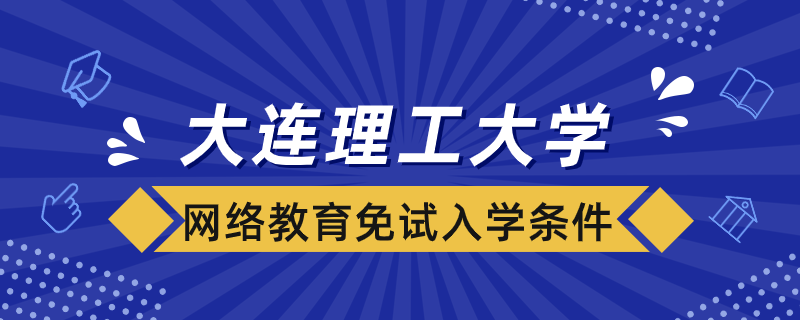 大连理工大学

网络教育免试入学条件